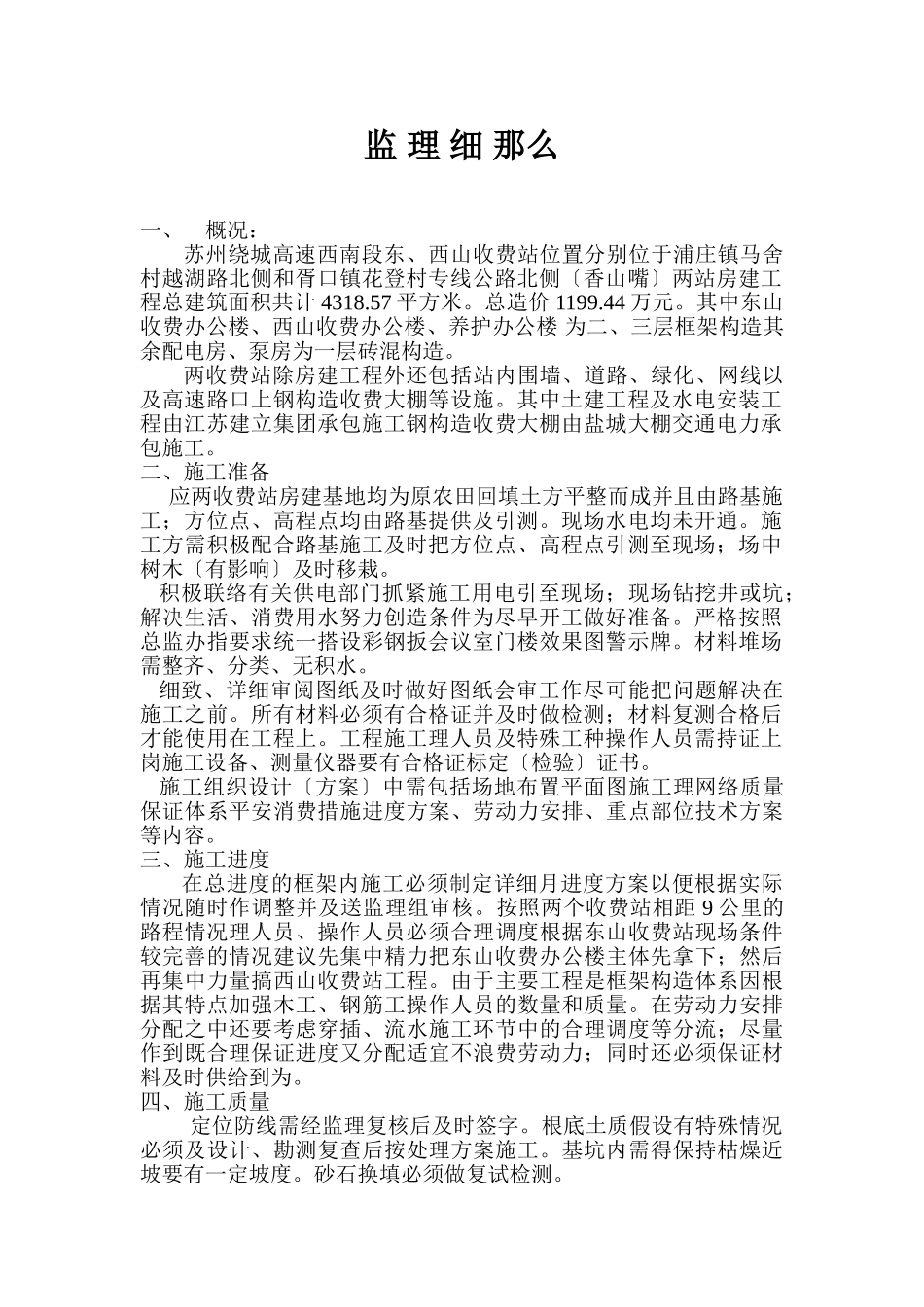 监 理 细 那么

一、 概况：

苏州绕城高速西南段东、西山收费站位置分别位于浦庄镇马舍村越湖路北侧和胥口镇花登村专线公路北侧〔香山嘴〕两站房建工程总建筑面积共计 4318.57 平方米。总造价 1199.44 万元。其中东山收费办公楼、西山收费办公楼、养护办公楼 为二、三层框架构造其余配电房、泵房为一层砖混构造。

两收费站除房建工程外还包括站内围墙、道路、绿化、网线以及高速路口上钢构造收费大棚等设施。其中土建工程及水电安装工程由江苏建立集团承包施工钢构造收费大棚由盐城大棚交通电力承包施工。

二、施工准备

应两收费站房建基地均为原农田回填土方平整而成并且由路基施工；方位点、高程点均由路基提供及引测。现场水电均未开通。施工方需积极配合路基施工及时把方位点、高程点引测至现场；场中树木〔有影响〕及时移栽。

积极联络有关供电部门抓紧施工用电引至现场；现场钻挖井或坑；解决生活、消费用水努力创造条件为尽早开工做好准备。严格按照总监办指要求统一搭设彩钢扳会议室门楼效果图警示牌。材料堆场需整齐、分类、无积水。

细致、详细审阅图纸及时做好图纸会审工作尽可能把问题解决在施工之前。所有材料必须有合格证并及时做检测；材料复测合格后才能使用在工程上。工程施工理人员及特殊工种操作人员需持证上岗施工设备、测量仪器要有合格证标定〔检验〕证书。

施工组织设计〔方案〕中需包括场地布置平面图施工理网络质量保证体系平安消费措施进度方案、劳动力安排、重点部位技术方案等内容。

三、施工进度

在总进度的框架内施工必须制定详细月进度方案以便根据实际情况随时作调整并及送监理组审核。按照两个收费站相距 9 公里的路程情况理人员、操作人员必须合理调度根据东山收费站现场条件较完善的情况建议先集中精力把东山收费办公楼主体先拿下；然后再集中力量搞西山收费站工程。由于主要工程是框架构造体系因根据其特点加强木工、钢筋工操作人员的数量和质量。在劳动力安排分配之中还要考虑穿插、流水施工环节中的合理调度等分流；尽量作到既合理保证进度又分配适宜不浪费劳动力；同时还必须保证材料及时供给到为。

四、施工质量

定位防线需经监理复核后及时签字。根底土质假设有特殊情况必须及设计、勘测复查后按处理方案施工。基坑内需得保持枯燥近坡要有一定坡度。砂石换填必须做复试检测。